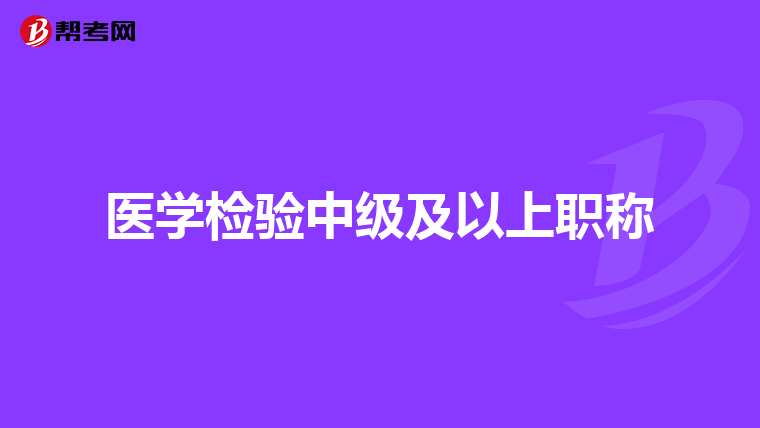 帮考网

医学检验中级及以上职称